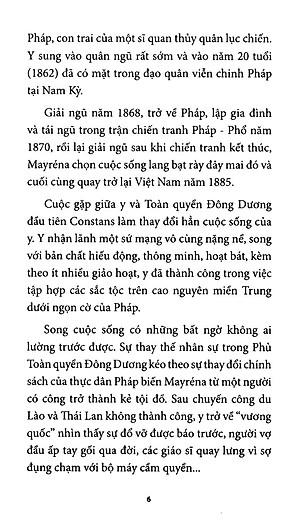 Pháp, con trai của một sĩ quan thủy quân lục chiến. Y sung vào quân ngũ rất sớm và vào năm 20 tuổi (1862) đã có mặt trong đạo quân viễn chinh Pháp tại Nam Kỳ.

Giải ngũ năm 1868, trở về Pháp, lập gia đình và tái ngũ trong trận chiến tranh Pháp - Phổ năm 1870, rồi lại giải ngũ sau khi chiến tranh kết thúc, Mayréna chọn cuộc sống lang bạt rày đây mai đó và cuối cùng quay trở lại Việt Nam năm 1885.

Cuộc gặp giữa y và Toàn quyền Đông Dương đầu tiên Constans làm thay đổi hẳn cuộc sống của y. Y nhận lãnh một sứ mạng vô cùng nặng nề, song với bản chất hiếu động, thông minh, hoạt bát, kèm theo ít nhiều giảo hoạt, y đã thành công trong việc tập hợp các sắc tộc trên cao nguyên miền Trung dưới ngọn cờ của Pháp.

Song cuộc sống có những bất ngờ không ai lường trước được. Sự thay thế nhân sự trong Phủ Toàn quyền Đông Dương kéo theo sự thay đổi chính sách của thực dân Pháp biến Mayréna từ một người có công trở thành kẻ tội đồ. Sau chuyến công du Lào và Thái Lan không thành công, y trở về "vương quốc" nhìn thấy sự đổ vỡ được báo trước, người vợ đầu ấp tay gối qua đời, các giáo sĩ quay lưng vì sợ đụng chạm với bộ máy cầm quyền...

6